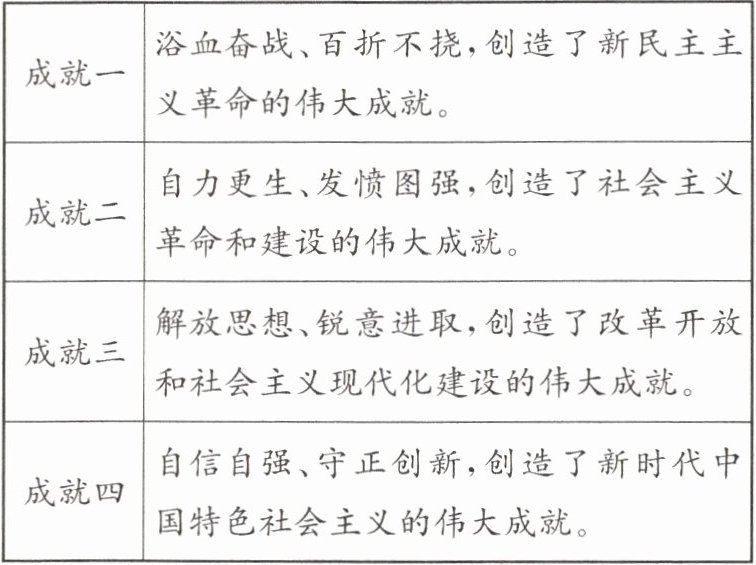 | 成就一 | 浴血奋战、百折不挠,创造了新民主主义革命的伟大成就。 |
|---|---|
| 成就二 | 自力更生、发愤图强,创造了社会主义革命和建设的伟大成就。 |
| 成就三 | 解放思想、锐意进取,创造了改革开放和社会主义现代化建设的伟大成就。 |
| 成就四 | 自信自强、守正创新,创造了新时代中国特色社会主义的伟大成就。 |